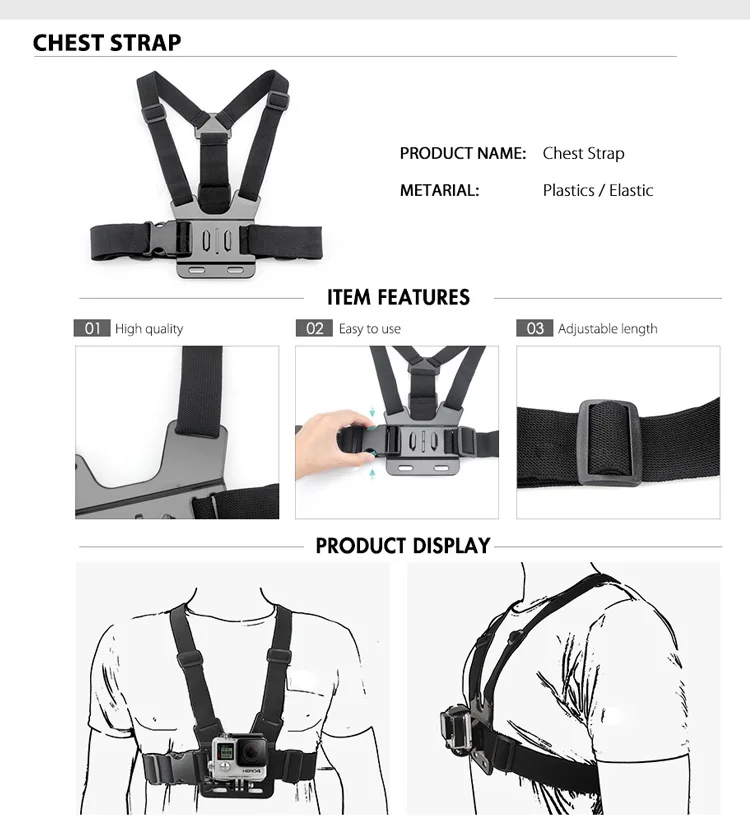 CHEST STRAP

PRODUCT NAME: Chest Strap

METARIAL: Plastics / Elastic

ITEM FEATURES

01 High quality

02 Easy to use

03 Adjustable length

PRODUCT DISPLAY

HERO4